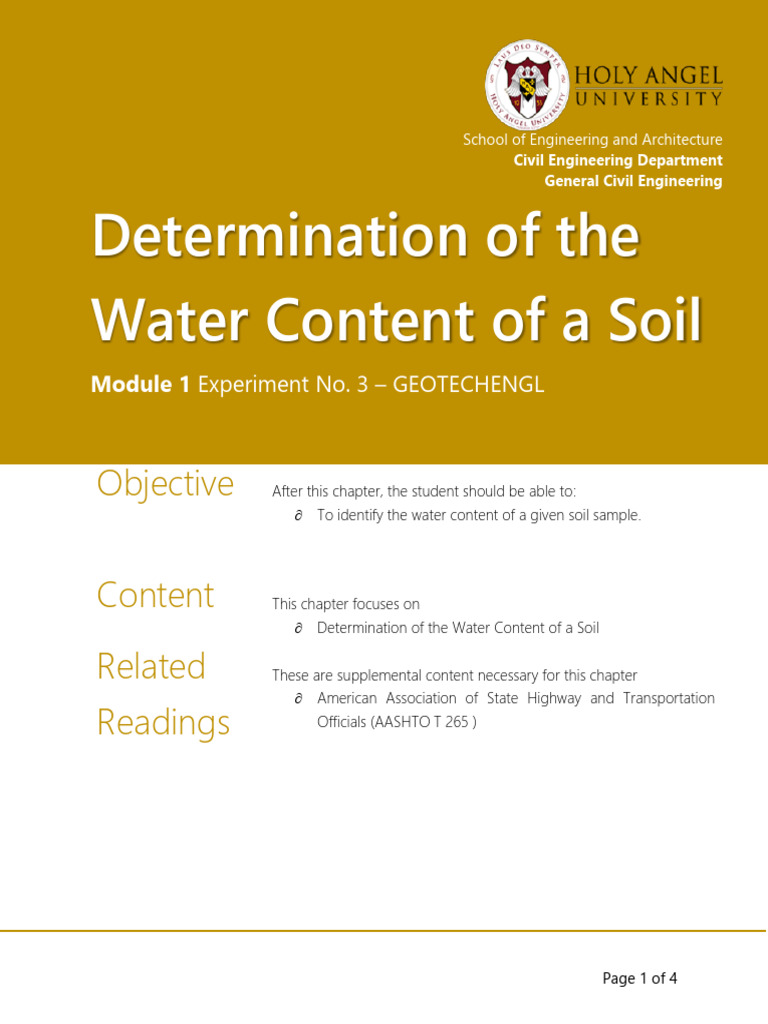 HOLY ANGEL UNIVERSITY

School of Engineering and Architecture
Civil Engineering Department
General Civil Engineering

Determination of the Water Content of a Soil

Module 1 Experiment No. 3 – GEOTECHENGL

Objective

After this chapter, the student should be able to:
∂ To identify the water content of a given soil sample.

Content

This chapter focuses on
∂ Determination of the Water Content of a Soil

Related Readings

These are supplemental content necessary for this chapter
∂ American Association of State Highway and Transportation Officials (AASHTO T 265 )

Page 1 of 4